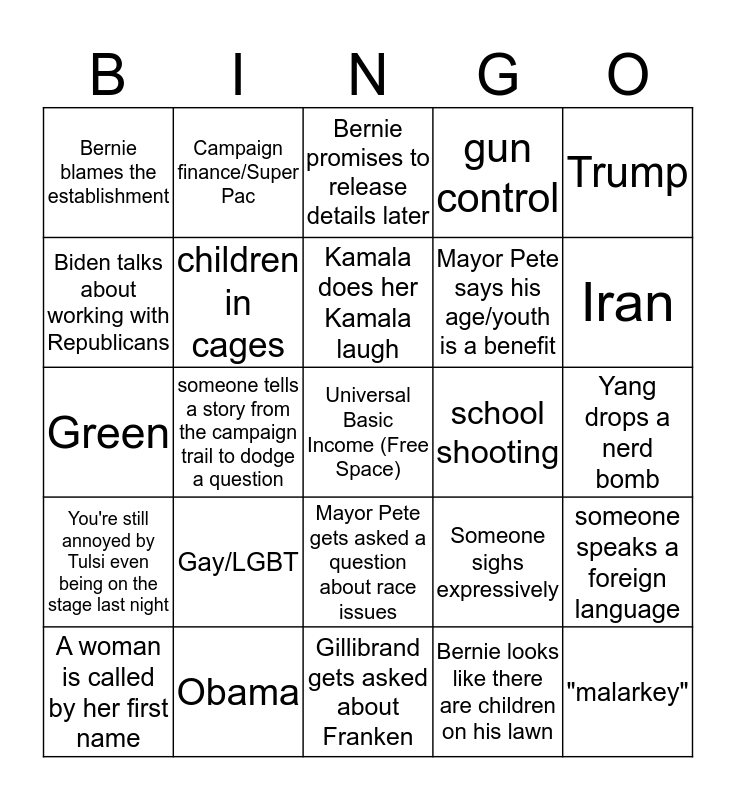 | B | I | N | G | O |
|---|---|---|---|---|
| Bernie blames the establishment | Campaign finance/Super Pac | Bernie promises to release details later | gun control | Trump |
| Biden talks about working with Republicans | children in cages | Kamala does her Kamala laugh | Mayor Pete says his age/youth is a benefit | Iran |
| Green | someone tells a story from the campaign trail to dodge a question | Universal Basic Income (Free Space) | school shooting | Yang drops a nerd bomb |
| You're still annoyed by Tulsi even being on the stage last night | Gay/LGBT | Mayor Pete gets asked a question about race issues | Someone sighs expressively | someone speaks a foreign language |
| A woman is called by her first name | Obama | Gillibrand gets asked about Franken | Bernie looks like there are children on his lawn | "malarkey" |